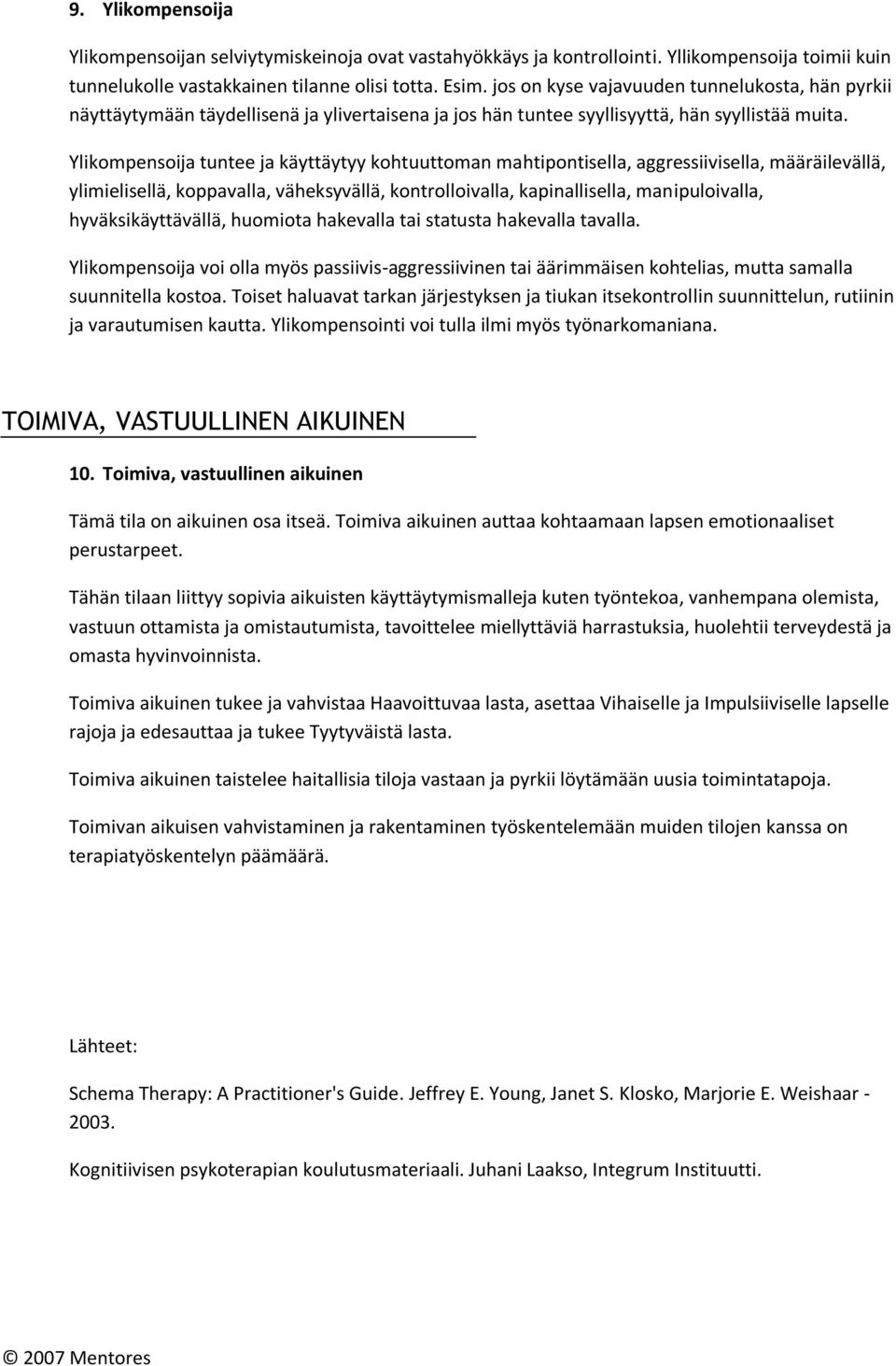 9. Ylikompensoija

Ylikompensoijan selviytymiskeinoja ovat vastahyökkäys ja kontrollointi. Yllikompensoija toimii kuin tunnelukolle vastakkainen tilanne olisi totta. Esim. jos on kyse vajavuuden tunnelukosta, hän pyrkii näyttäytymään täydellisenä ja ylivertaisena ja jos hän tuntee syyllisyyttä, hän syyllistää muita.

Ylikompensoija tuntee ja käyttäytyy kohtuuttoman mahtipontisella, aggressiivisella, määräilevällä, ylimielisellä, koppavalla, väheksyvällä, kontrolloivalla, kapinallisella, manipuloivalla, hyväksikäyttävällä, huomiota hakevalla tai statusta hakevalla tavalla.

Ylikompensoija voi olla myös passiivis-aggressiivinen tai äärimmäisen kohtelias, mutta samalla suunnitella kostoa. Toiset haluavat tarkan järjestyksen ja tiukan itsekontrollin suunnittelun, rutiinin ja varautumisen kautta. Ylikompensointi voi tulla ilmi myös työnarkomaniana.

TOIMIVA, VASTUULLINEN AIKUINEN

10. Toimiva, vastuullinen aikuinen

Tämä tila on aikuinen osa itseä. Toimiva aikuinen auttaa kohtaamaan lapsen emotionaaliset perustarpeet.

Tähän tilaan liittyy sopivia aikuisten käyttäytymismalleja kuten työntekoa, vanhempana olemista, vastuun ottamista ja omistautumista, tavoittelee miellyttäviä harrastuksia, huolehtii terveydestä ja omasta hyvinvoinnista.

Toimiva aikuinen tukee ja vahvistaa Haavoittuvaa lasta, asettaa Vihaiselle ja Impulsiiviselle lapselle rajoja ja edesauttaa ja tukee Tyytyväistä lasta.

Toimiva aikuinen taistelee haitallisia tiloja vastaan ja pyrkii löytämään uusia toimintatapoja.

Toimivan aikuisen vahvistaminen ja rakentaminen työskentelemään muiden tilojen kanssa on terapiatyöskentelyn päämäärä.

Lähteet:

Schema Therapy: A Practitioner's Guide. Jeffrey E. Young, Janet S. Klosko, Marjorie E. Weishaar - 2003.

Kognitiivisen psykoterapian koulutusmateriaali. Juhani Laakso, Integrum Instituutti.

© 2007 Mentores